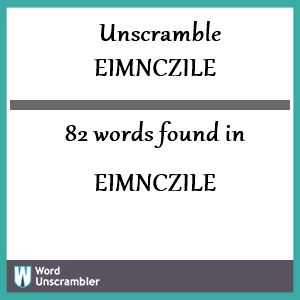 Unscramble
EIMNCZILE

82 words found in

EIMNCZILE

W Word Unscrambler